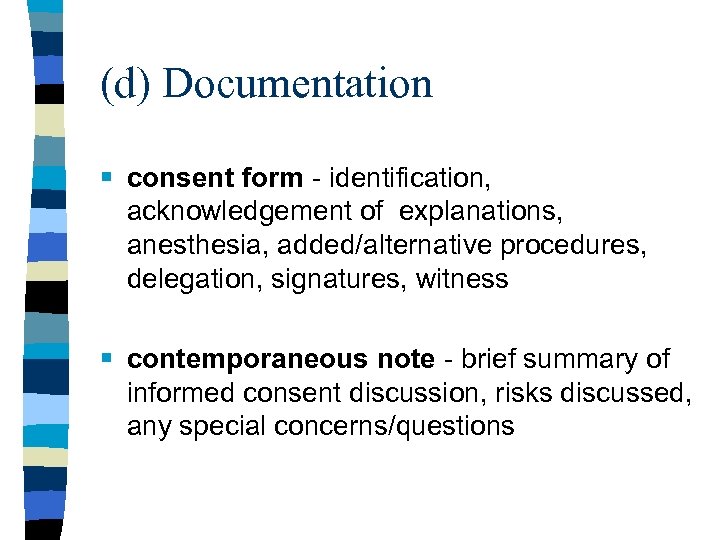 (d) Documentation

• consent form - identification, acknowledgement of explanations, anesthesia, added/alternative procedures, delegation, signatures, witness

• contemporaneous note - brief summary of informed consent discussion, risks discussed, any special concerns/questions